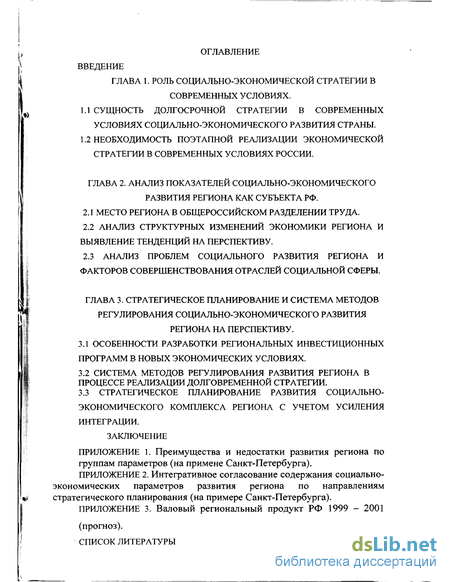 ОГЛАВЛЕНИЕ

ВВЕДЕНИЕ

ГЛАВА 1. РОЛЬ СОЦИАЛЬНО-ЭКОНОМИЧЕСКОЙ СТРАТЕГИИ В СОВРЕМЕННЫХ УСЛОВИЯХ.

1.1 СУЩНОСТЬ ДОЛГОСРОЧНОЙ СТРАТЕГИИ В СОВРЕМЕННЫХ УСЛОВИЯХ СОЦИАЛЬНО-ЭКОНОМИЧЕСКОГО РАЗВИТИЯ СТРАНЫ.

1.2 НЕОБХОДИМОСТЬ ПОЭТАПНОЙ РЕАЛИЗАЦИИ ЭКОНОМИЧЕСКОЙ СТРАТЕГИИ В СОВРЕМЕННЫХ УСЛОВИЯХ РОССИИ.

ГЛАВА 2. АНАЛИЗ ПОКАЗАТЕЛЕЙ СОЦИАЛЬНО-ЭКОНОМИЧЕСКОГО РАЗВИТИЯ РЕГИОНА КАК СУБЪЕКТА РФ.

2.1 МЕСТО РЕГИОНА В ОБЩЕРОССИЙСКОМ РАЗДЕЛЕНИИ ТРУДА.

2.2 АНАЛИЗ СТРУКТУРНЫХ ИЗМЕНЕНИЙ ЭКОНОМИКИ РЕГИОНА И ВЫЯВЛЕНИЕ ТЕНДЕНЦИЙ НА ПЕРСПЕКТИВУ.

2.3 АНАЛИЗ ПРОБЛЕМ СОЦИАЛЬНОГО РАЗВИТИЯ РЕГИОНА И ФАКТОРОВ СОВЕРШЕНСТВОВАНИЯ ОТРАСЛЕЙ СОЦИАЛЬНОЙ СФЕРЫ.

ГЛАВА 3. СТРАТЕГИЧЕСКОЕ ПЛАНИРОВАНИЕ И СИСТЕМА МЕТОДОВ РЕГУЛИРОВАНИЯ СОЦИАЛЬНО-ЭКОНОМИЧЕСКОГО РАЗВИТИЯ РЕГИОНА НА ПЕРСПЕКТИВУ.

3.1 ОСОБЕННОСТИ РАЗРАБОТКИ РЕГИОНАЛЬНЫХ ИНВЕСТИЦИОННЫХ ПРОГРАММ В НОВЫХ ЭКОНОМИЧЕСКИХ УСЛОВИЯХ.

3.2 СИСТЕМА МЕТОДОВ РЕГУЛИРОВАНИЯ РАЗВИТИЯ РЕГИОНА В ПРОЦЕССЕ РЕАЛИЗАЦИИ ДОЛГОВРЕМЕННОЙ СТРАТЕГИИ.

3.3 СТРАТЕГИЧЕСКОЕ ПЛАНИРОВАНИЕ РАЗВИТИЯ СОЦИАЛЬНО-ЭКОНОМИЧЕСКОГО КОМПЛЕКСА РЕГИОНА С УЧЕТОМ УСИЛЕНИЯ ИНТЕГРАЦИИ.

ЗАКЛЮЧЕНИЕ

ПРИЛОЖЕНИЕ 1. Преимущества и недостатки развития региона по группам параметров (на примене Санкт-Петербурга).

ПРИЛОЖЕНИЕ 2. Интегративное согласование содержания социально-экономических параметров развития региона по направлениям стратегического планирования (на примере Санкт-Петербурга).

ПРИЛОЖЕНИЕ 3. Валовый региональный продукт РФ 1999 – 2001 (прогноз).

СПИСОК ЛИТЕРАТУРЫ

dsLib.net
библиотека диссертаций